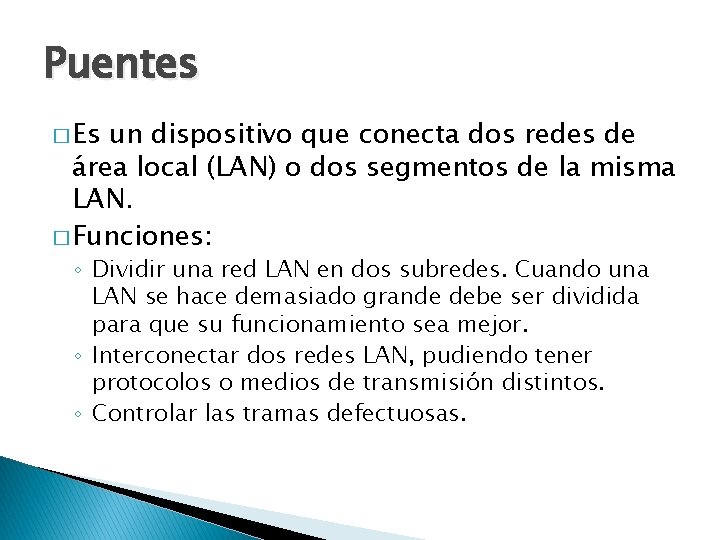 Puentes

□ Es un dispositivo que conecta dos redes de área local (LAN) o dos segmentos de la misma LAN.

□ Funciones:

◦ Dividir una red LAN en dos subredes. Cuando una LAN se hace demasiado grande debe ser dividida para que su funcionamiento sea mejor.
◦ Interconectar dos redes LAN, pudiendo tener protocolos o medios de transmisión distintos.
◦ Controlar las tramas defectuosas.